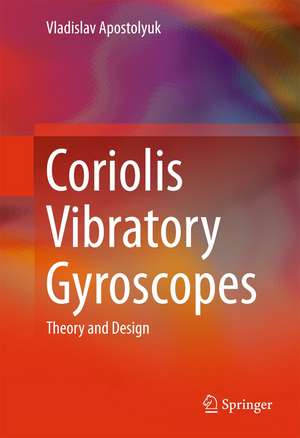 Vladislav Apostolyuk

Coriolis Vibratory Gyroscopes

Theory and Design

Springer